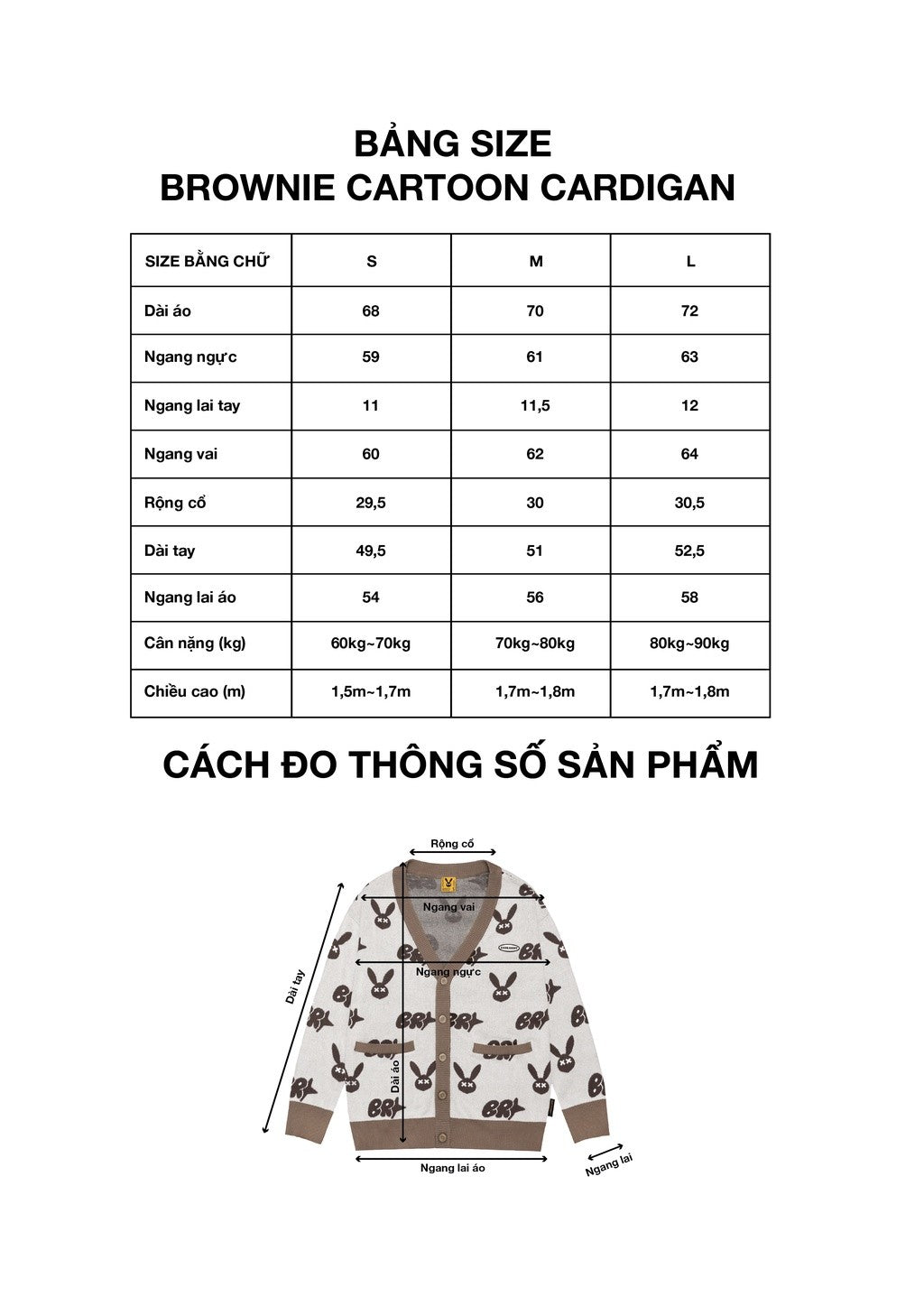 BẢNG SIZE
BROWNIE CARTOON CARDIGAN

| SIZE BẰNG CHỮ | S | M | L |
|---|---|---|---|
| Dài áo | 68 | 70 | 72 |
| Ngang ngực | 59 | 61 | 63 |
| Ngang lai tay | 11 | 11,5 | 12 |
| Ngang vai | 60 | 62 | 64 |
| Rộng cổ | 29,5 | 30 | 30,5 |
| Dài tay | 49,5 | 51 | 52,5 |
| Ngang lai áo | 54 | 56 | 58 |
| Cân nặng (kg) | 60kg~70kg | 70kg~80kg | 80kg~90kg |
| Chiều cao (m) | 1,5m~1,7m | 1,7m~1,8m | 1,7m~1,8m |

CÁCH ĐO THÔNG SỐ SẢN PHẨM

Rộng cổ
Ngang vai
Ngang ngực
Dài tay
Dài áo
Ngang lai áo
Ngang lai